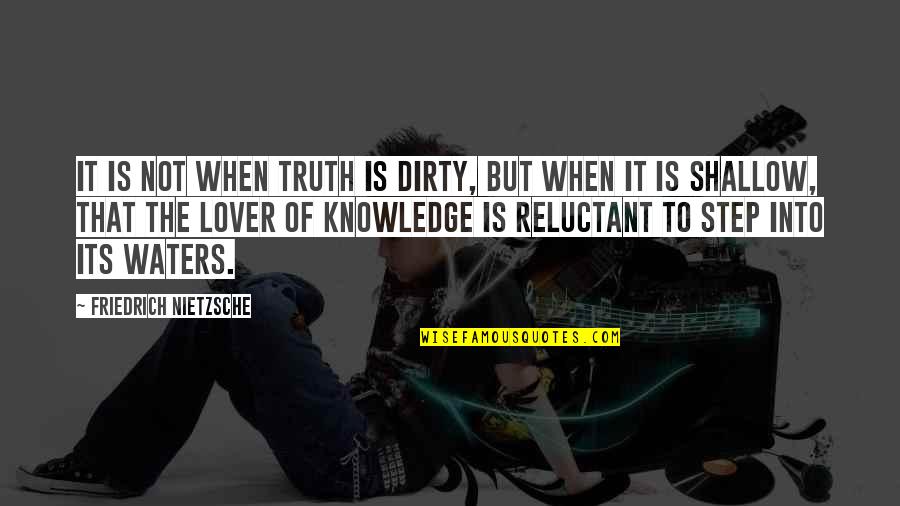 IT IS NOT WHEN TRUTH IS DIRTY, BUT WHEN IT IS SHALLOW, THAT THE LOVER OF KNOWLEDGE IS RELUCTANT TO STEP INTO ITS WATERS.

~ FRIEDRICH NIETZSCHE

WISEFAMOUSQUOTES.COM